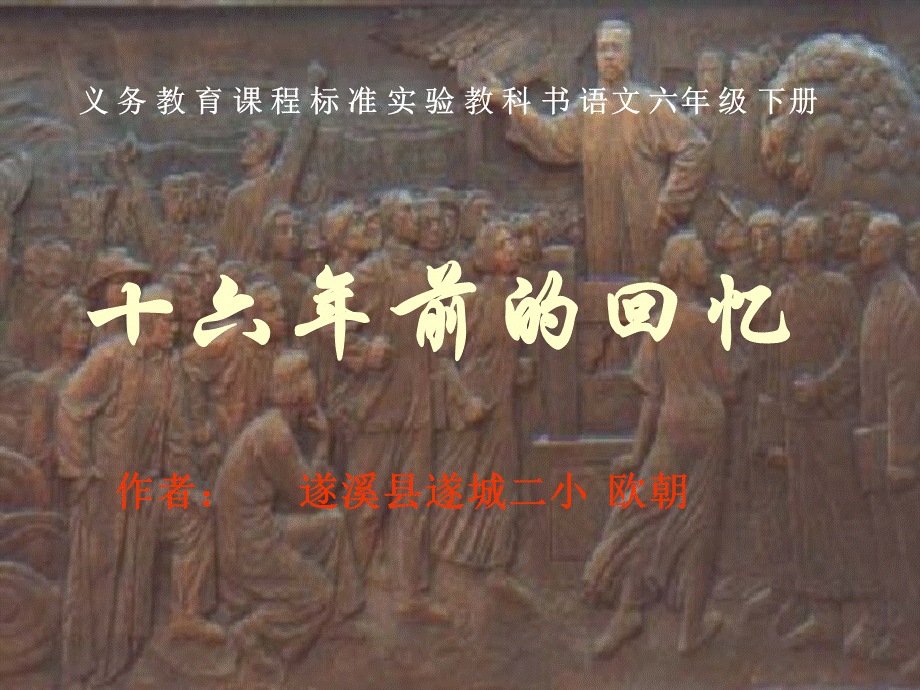 义务教育课程标准实验教科书语文六年级下册

十六年前的回忆

作者：　遂溪县遂城二小 欧朝